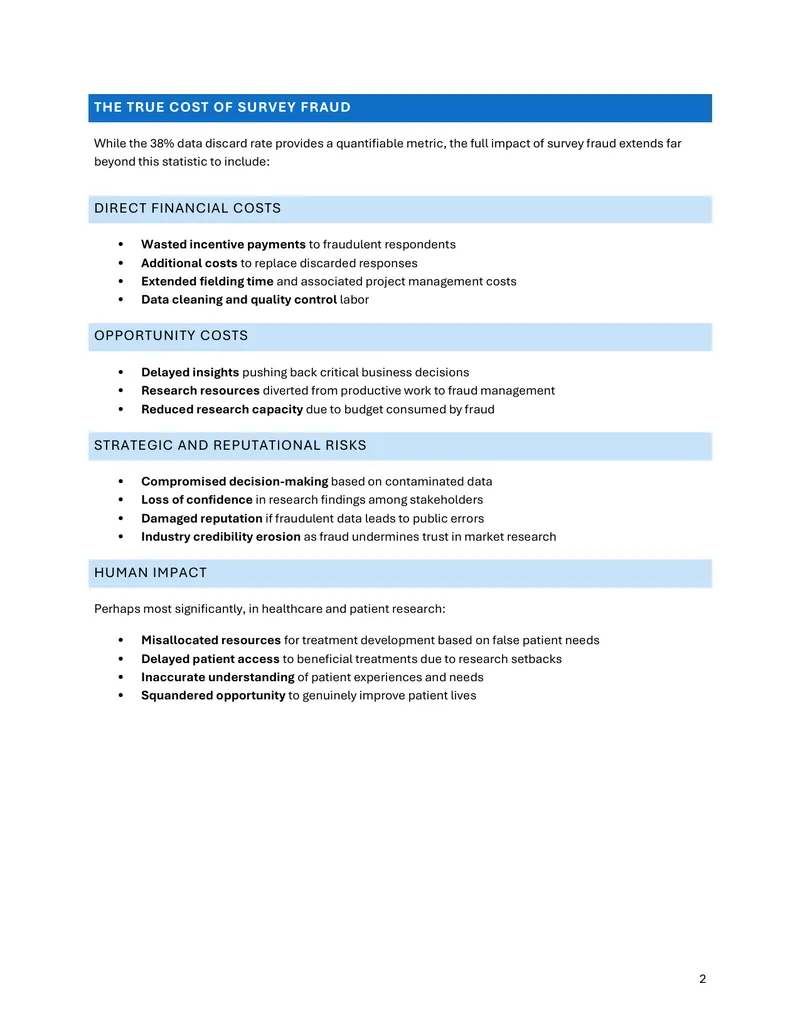 THE TRUE COST OF SURVEY FRAUD

While the 38% data discard rate provides a quantifiable metric, the full impact of survey fraud extends far beyond this statistic to include:

DIRECT FINANCIAL COSTS

• Wasted incentive payments to fraudulent respondents
• Additional costs to replace discarded responses
• Extended fielding time and associated project management costs
• Data cleaning and quality control labor

OPPORTUNITY COSTS

• Delayed insights pushing back critical business decisions
• Research resources diverted from productive work to fraud management
• Reduced research capacity due to budget consumed by fraud

STRATEGIC AND REPUTATIONAL RISKS

• Compromised decision-making based on contaminated data
• Loss of confidence in research findings among stakeholders
• Damaged reputation if fraudulent data leads to public errors
• Industry credibility erosion as fraud undermines trust in market research

HUMAN IMPACT

Perhaps most significantly, in healthcare and patient research:

• Misallocated resources for treatment development based on false patient needs
• Delayed patient access to beneficial treatments due to research setbacks
• Inaccurate understanding of patient experiences and needs
• Squandered opportunity to genuinely improve patient lives

2